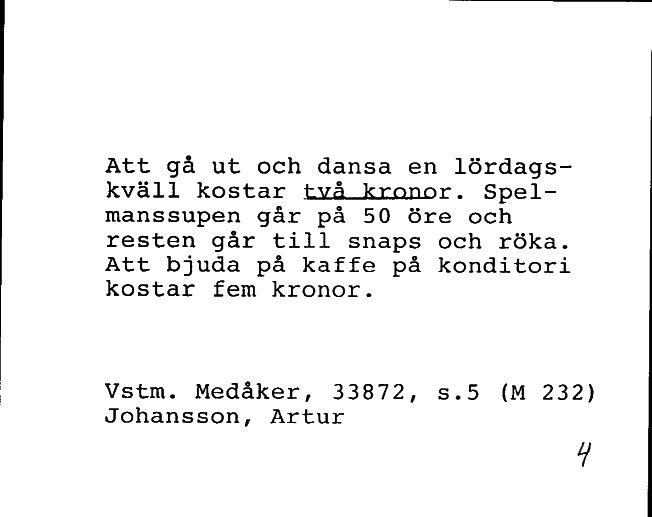 Att gå ut och dansa en lördagskväll kostar två kronor. Spelmanssupen går på 50 öre och resten går till snaps och röka. Att bjuda på kaffe på konditori kostar fem kronor.

Vstm. Medåker, 33872, s.5 (M 232)
Johansson, Artur

4